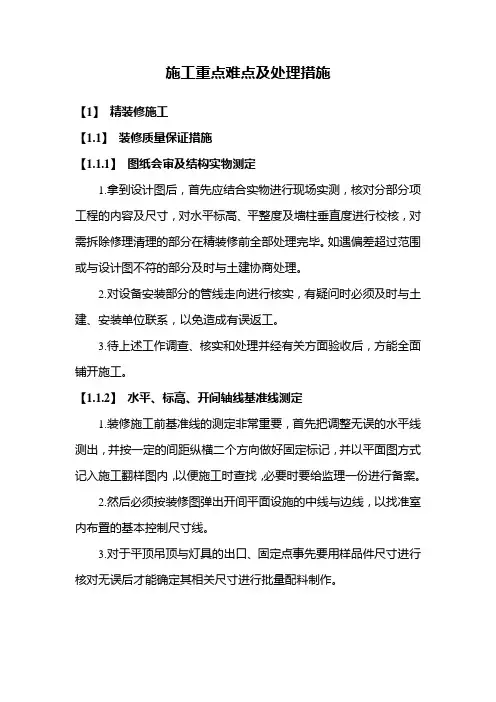 施工重点难点及处理措施

【1】 精装修施工

【1.1】 装修质量保证措施

【1.1.1】 图纸会审及结构实物测定

1.拿到设计图后，首先应结合实物进行现场实测，核对分部分项工程的内容及尺寸，对水平标高、平整度及墙柱垂直度进行校核，对需拆除修理清理的部分在精装修前全部处理完毕。如遇偏差超过范围或与设计图不符的部分及时与土建协商处理。

2.对设备安装部分的管线走向进行核实，有疑问时必须及时与土建、安装单位联系，以免造成有误返工。

3.待上述工作调查、核实和处理并经有关方面验收后，方能全面铺开施工。

【1.1.2】 水平、标高、开间轴线基准线测定

1.装修施工前基准线的测定非常重要，首先把调整无误的水平线测出，并按一定的间距纵横二个方向做好固定标记，并以平面图方式记入施工翻样图内，以便施工时查找，必要时要给监理一份进行备案。

2.然后必须按装修图弹出开间平面设施的中线与边线，以找准室内布置的基本控制尺寸线。

3.对于平顶吊顶与灯具的出口、固定点事先要用样品件尺寸进行核对无误后才能确定其相关尺寸进行批量配料制作。